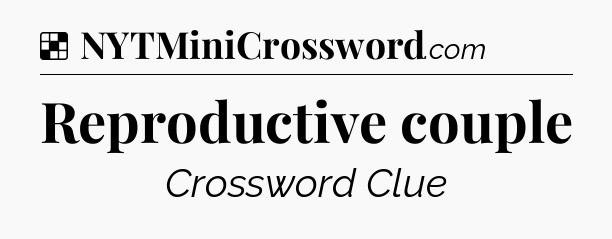 NYTMiniCrossword.com

Reproductive couple

Crossword Clue